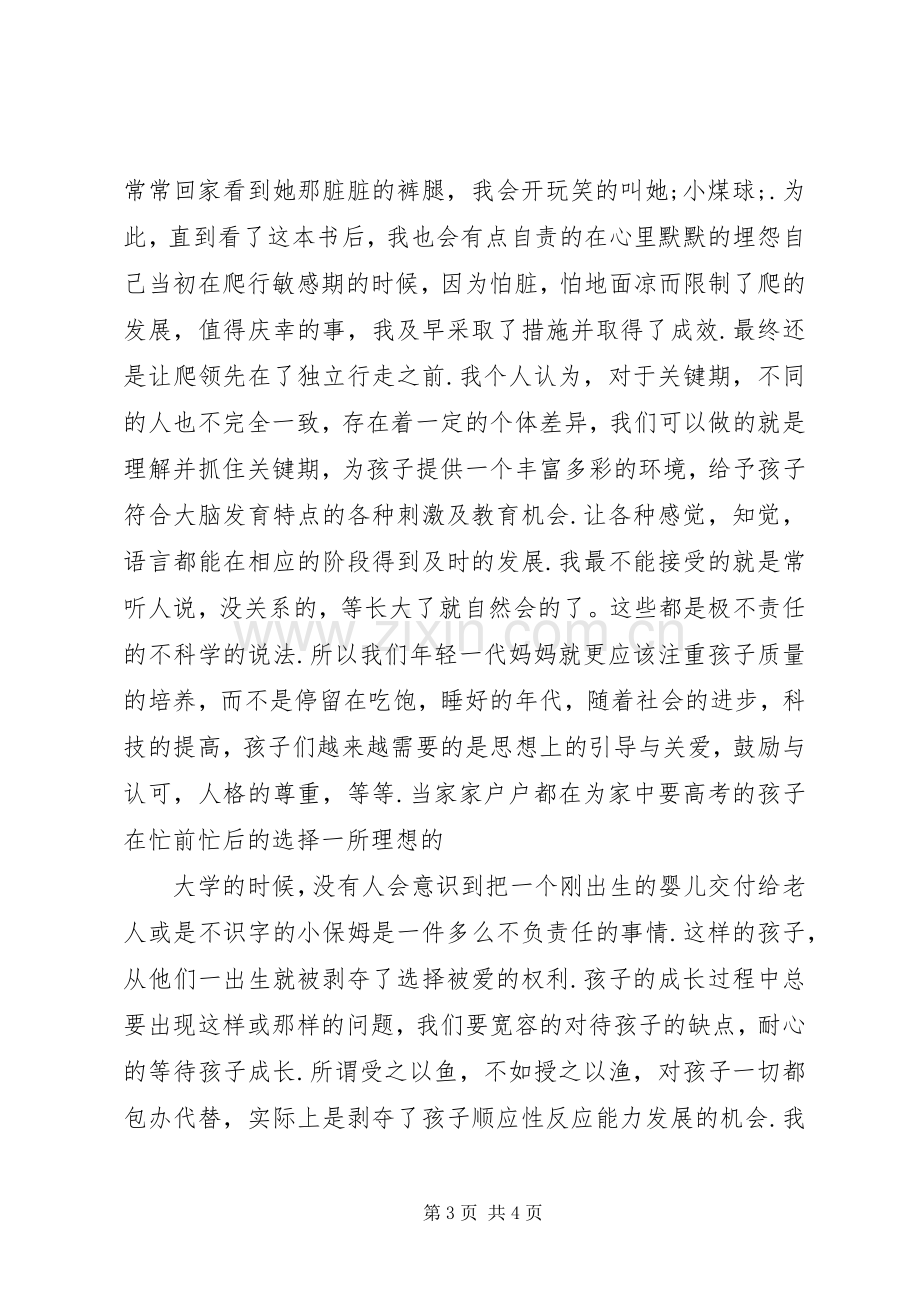 常常回家看到她那脏脏的裤腿，我会开玩笑的叫她;小煤球;.为此，直到看了这本书后，我也会有点自责的在心里默默的埋怨自己当初在爬行敏感期的时候，因为怕脏，怕地面凉而限制了爬的发展，值得庆幸的事，我及早采取了措施并取得了成效.最终还是让爬领先在了独立行走之前.我个人认为，对于关键期，不同的人也不完全一致，存在着一定的个体差异，我们可以做的就是理解并抓住关键期，为孩子提供一个丰富多彩的环境，给予孩子符合大脑发育特点的各种刺激及教育机会.让各种感觉，知觉，语言都能在相应的阶段得到及时的发展.我最不能接受的就是常听人说，没关系的，等长大了就自然会的了。这些都是极不责任的不科学的说法.所以我们年轻一代妈妈就更应该注重孩子质量的培养，而不是停留在吃饱，睡好的年代，随着社会的进步，科技的提高，孩子们越来越需要的是思想上的引导与关爱，鼓励与认可，人格的尊重，等等.当家家户户都在为家中要高考的孩子在忙前忙后的选择一所理想的

大学的时候，没有人会意识到把一个刚出生的婴儿交付给老人或是不识字的小保姆是一件多么不负责任的事情.这样的孩子，从他们一出生就被剥夺了选择被爱的权利.孩子的成长过程中总要出现这样或那样的问题，我们要宽容的对待孩子的缺点，耐心的等待孩子成长.所谓受之以鱼，不如授之以渔，对孩子一切都包办代替，实际上是剥夺了孩子顺应性反应能力发展的机会.我

第3页 共4页

www.zixin.com.cn